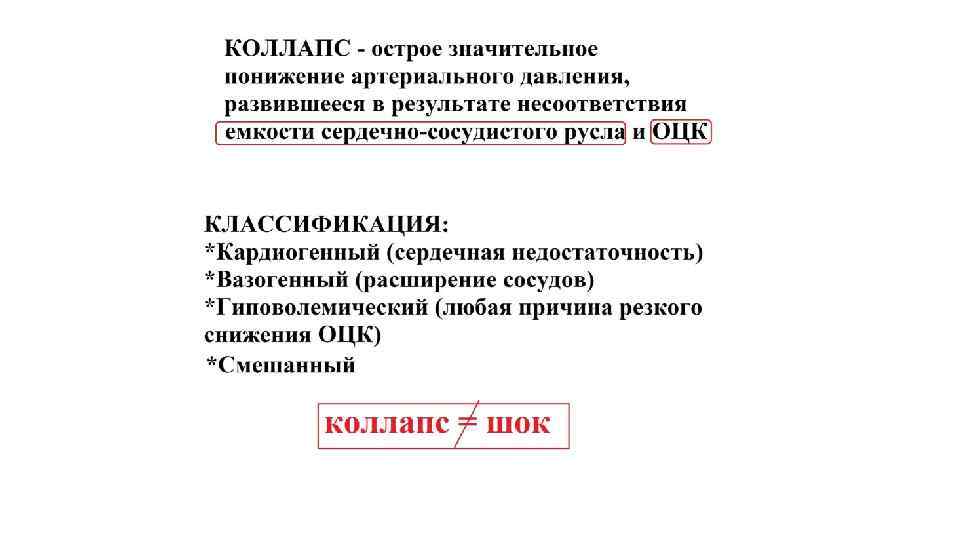 КОЛЛАПС - острое значительное понижение артериального давления, развившееся в результате несоответствия емкости сердечно-сосудистого русла и ОЦК

КЛАССИФИКАЦИЯ:
*Кардиогенный (сердечная недостаточность)
*Вазогенный (расширение сосудов)
*Гиповолемический (любая причина резкого снижения ОЦК)
*Смешанный

коллапс $\neq$ шок